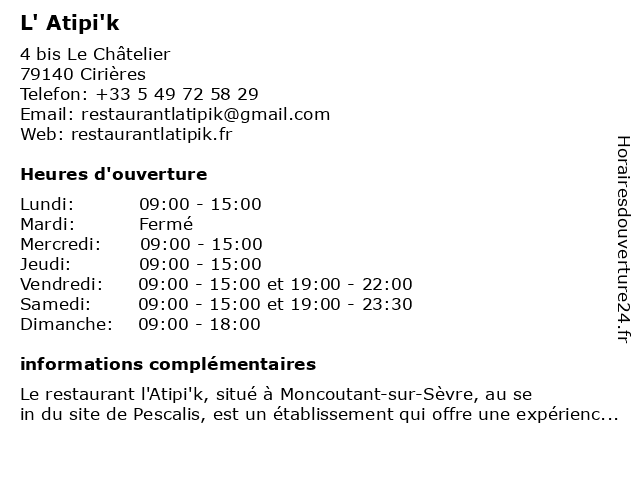 L' Atipi'k

4 bis Le Châtelier
79140 Cirières
Telefon: +33 5 49 72 58 29
Email: restaurantlatipik@gmail.com
Web: restaurantlatipik.fr

Heures d'ouverture

Lundi: 09:00 - 15:00
Mardi: Fermé
Mercredi: 09:00 - 15:00
Jeudi: 09:00 - 15:00
Vendredi: 09:00 - 15:00 et 19:00 - 22:00
Samedi: 09:00 - 15:00 et 19:00 - 23:30
Dimanche: 09:00 - 18:00

informations complémentaires

Le restaurant l'Atipi'k, situé à Moncoutant-sur-Sèvre, au se in du site de Pescalis, est un établissement qui offre une expérienc...

Horairesdouverture24.fr